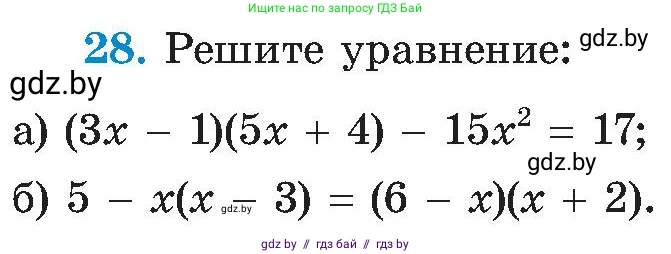 Ищите нас по запросу ГДЗ Бай

28. Решите уравнение: gdz.by

gdz.by

а) $(3x - 1)(5x + 4) - 15x^2 = 17$;

gdz.by

б) $5 - x(x - 3) = (6 - x)(x + 2)$.

gdz.by

gdz by // гдз бай // гдз by